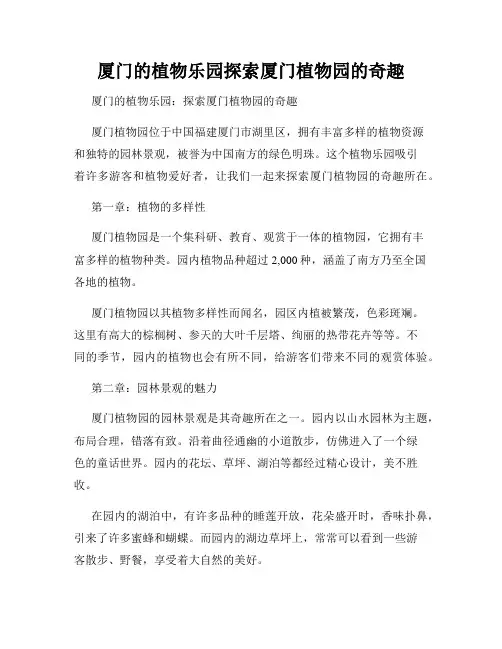 厦门的植物乐园探索厦门植物园的奇趣

厦门的植物乐园：探索厦门植物园的奇趣

厦门植物园位于中国福建厦门市湖里区，拥有丰富多样的植物资源和独特的园林景观，被誉为中国南方的绿色明珠。这个植物乐园吸引着许多游客和植物爱好者，让我们一起来探索厦门植物园的奇趣所在。

第一章：植物的多样性

厦门植物园是一个集科研、教育、观赏于一体的植物园，它拥有丰富多样的植物种类。园内植物品种超过 2,000 种，涵盖了南方乃至全国各地的植物。

厦门植物园以其植物多样性而闻名，园区内植被繁茂，色彩斑斓。这里有高大的棕榈树、参天的大叶千层塔、绚丽的热带花卉等等。不同的季节，园内的植物也会有所不同，给游客们带来不同的观赏体验。

第二章：园林景观的魅力

厦门植物园的园林景观是其奇趣所在之一。园内以山水园林为主题，布局合理，错落有致。沿着曲径通幽的小道散步，仿佛进入了一个绿色的童话世界。园内的花坛、草坪、湖泊等都经过精心设计，美不胜收。

在园内的湖泊中，有许多品种的睡莲开放，花朵盛开时，香味扑鼻，引来了许多蜜蜂和蝴蝶。而园内的湖边草坪上，常常可以看到一些游客散步、野餐，享受着大自然的美好。